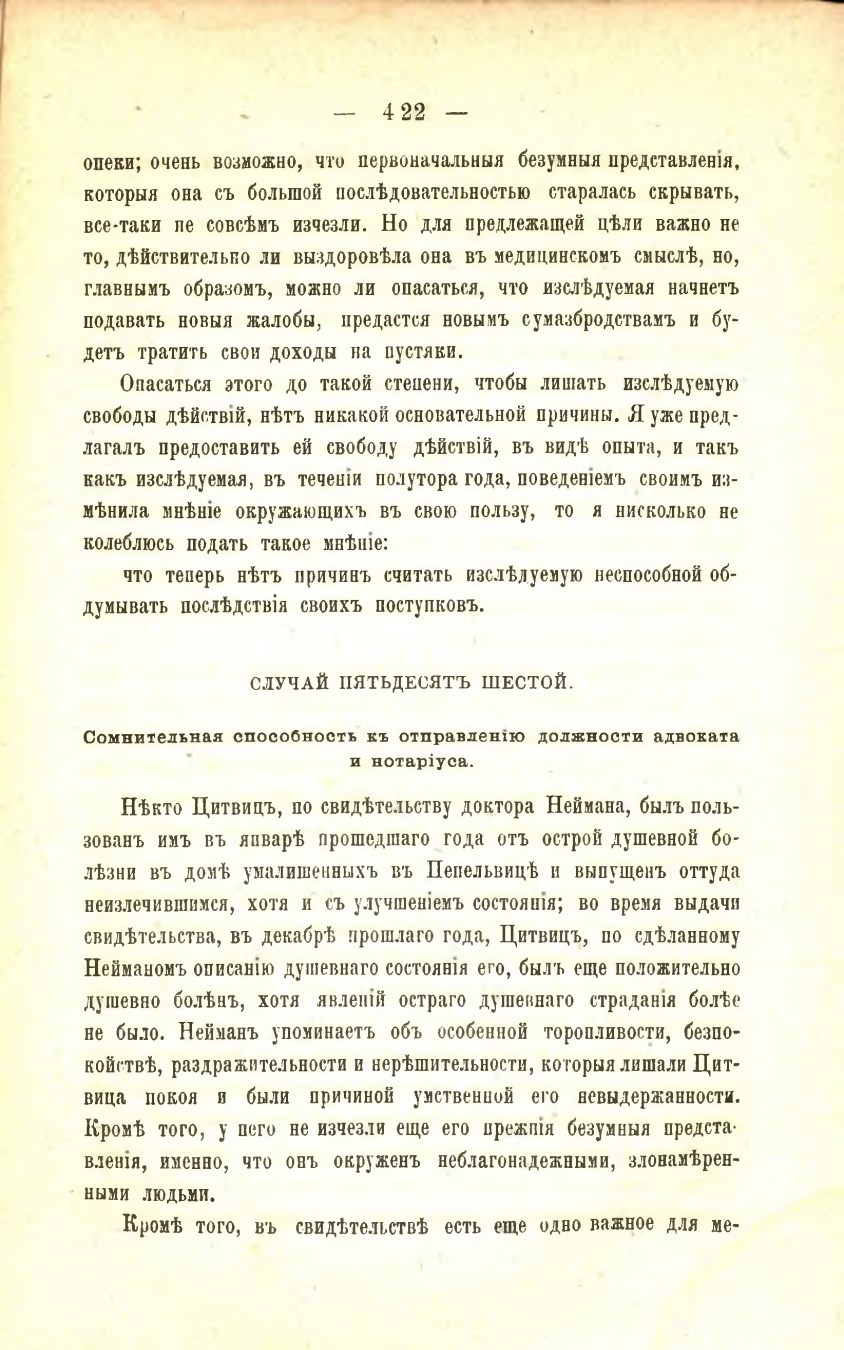 — 422 —

опеки; очень возможно, что первоначальныя безумныя представленія, которыя она съ большой послѣдовательностью старалась скрывать, все-таки не совсѣмъ изчезли. Но для предлежащей цѣли важно не то, дѣйствительно ли выздоровѣла она въ медицинскомъ смыслѣ, но, главнымъ образомъ, можно ли опасаться, что изслѣдуемая начнетъ подавать новыя жалобы, предастся новымъ сумазбродствамъ и будетъ тратить свои доходы на пустяки.

Опасаться этого до такой степени, чтобы лишать изслѣдуемую свободы дѣйствій, нѣтъ никакой основательной причины. Я уже предлагалъ предоставить ей свободу дѣйствій, въ видѣ опыта, и такъ какъ изслѣдуемая, въ теченіи полутора года, поведеніемъ своимъ измѣнила мнѣніе окружающихъ въ свою пользу, то я нисколько не колеблюсь подать такое мнѣніе:

что теперь нѣтъ причинъ считать изслѣдуемую неспособной обдумывать послѣдствія своихъ поступковъ.

СЛУЧАЙ ПЯТЬДЕСЯТЪ ШЕСТОЙ.

Сомнительная способность къ отправленію должности адвоката и нотаріуса.

Нѣкто Цитвицъ, по свидѣтельству доктора Неймана, былъ пользованъ имъ въ январѣ прошедшаго года отъ острой душевной болѣзни въ домѣ умалишенныхъ въ Пепельвицѣ и выпущенъ оттуда неизлечившимся, хотя и съ улучшеніемъ состоянія; во время выдачи свидѣтельства, въ декабрѣ прошлаго года, Цитвицъ, по сдѣланному Нейманомъ описанію душевнаго состоянія его, былъ еще положительно душевно болѣнъ, хотя явленій остраго душевнаго страданія болѣе не было. Нейманъ упоминаетъ объ особенной торопливости, безпокойствѣ, раздражительности и нерѣшительности, которыя лишали Цитвица покоя и были причиной умственной его невыдержанности. Кромѣ того, у него не изчезли еще его прежнія безумныя представленія, именно, что онъ окруженъ неблагонадежными, злонамѣренными людьми.

Кромѣ того, въ свидѣтельствѣ есть еще одно важное для ме-